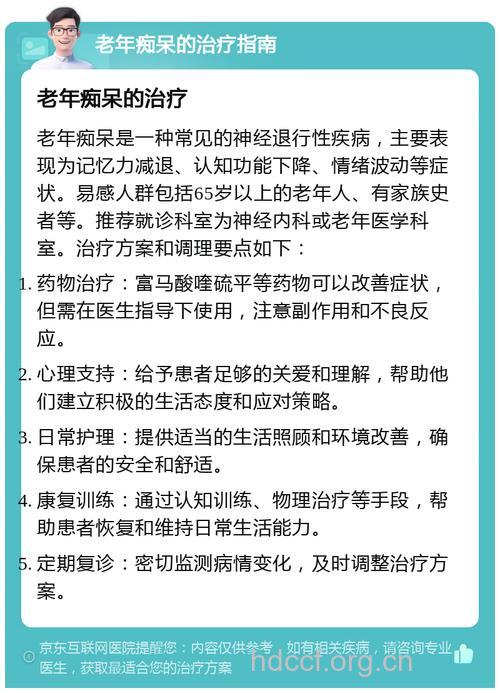 老年痴呆的治疗指南

老年痴呆的治疗

老年痴呆是一种常见的神经退行性疾病，主要表现为记忆力减退、认知功能下降、情绪波动等症状。易感人群包括65岁以上的老年人、有家族史者等。推荐就诊科室为神经内科或老年医学科室。治疗方案和调理要点如下：

1. 药物治疗：富马酸喹硫平等药物可以改善症状，但需在医生指导下使用，注意副作用和不良反应。

2. 心理支持：给予患者足够的关爱和理解，帮助他们建立积极的生活态度和应对策略。

3. 日常护理：提供适当的生活照顾和环境改善，确保患者的安全和舒适。

4. 康复训练：通过认知训练、物理治疗等手段，帮助患者恢复和维持日常生活能力。

5. 定期复诊：密切监测病情变化，及时调整治疗方案。

京东互联网医院提醒您：内容仅供参考，如有相关疾病，请咨询专业医生，获取最适合您的治疗方案

hdccf.org.cn